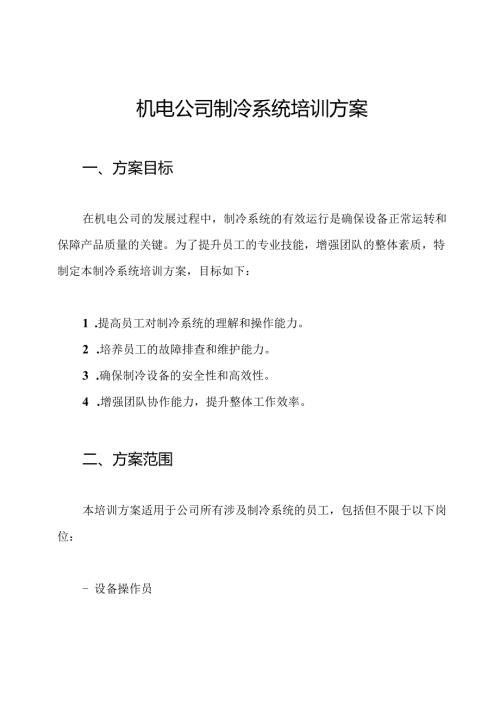 机电公司制冷系统培训方案

一、方案目标

在机电公司的发展过程中，制冷系统的有效运行是确保设备正常运转和保障产品质量的关键。为了提升员工的专业技能，增强团队的整体素质，特制定本制冷系统培训方案，目标如下：

1 .提高员工对制冷系统的理解和操作能力。

2 .培养员工的故障排查和维护能力。

3 .确保制冷设备的安全性和高效性。

4 .增强团队协作能力，提升整体工作效率。

二、方案范围

本培训方案适用于公司所有涉及制冷系统的员工，包括但不限于以下岗位：

- 设备操作员